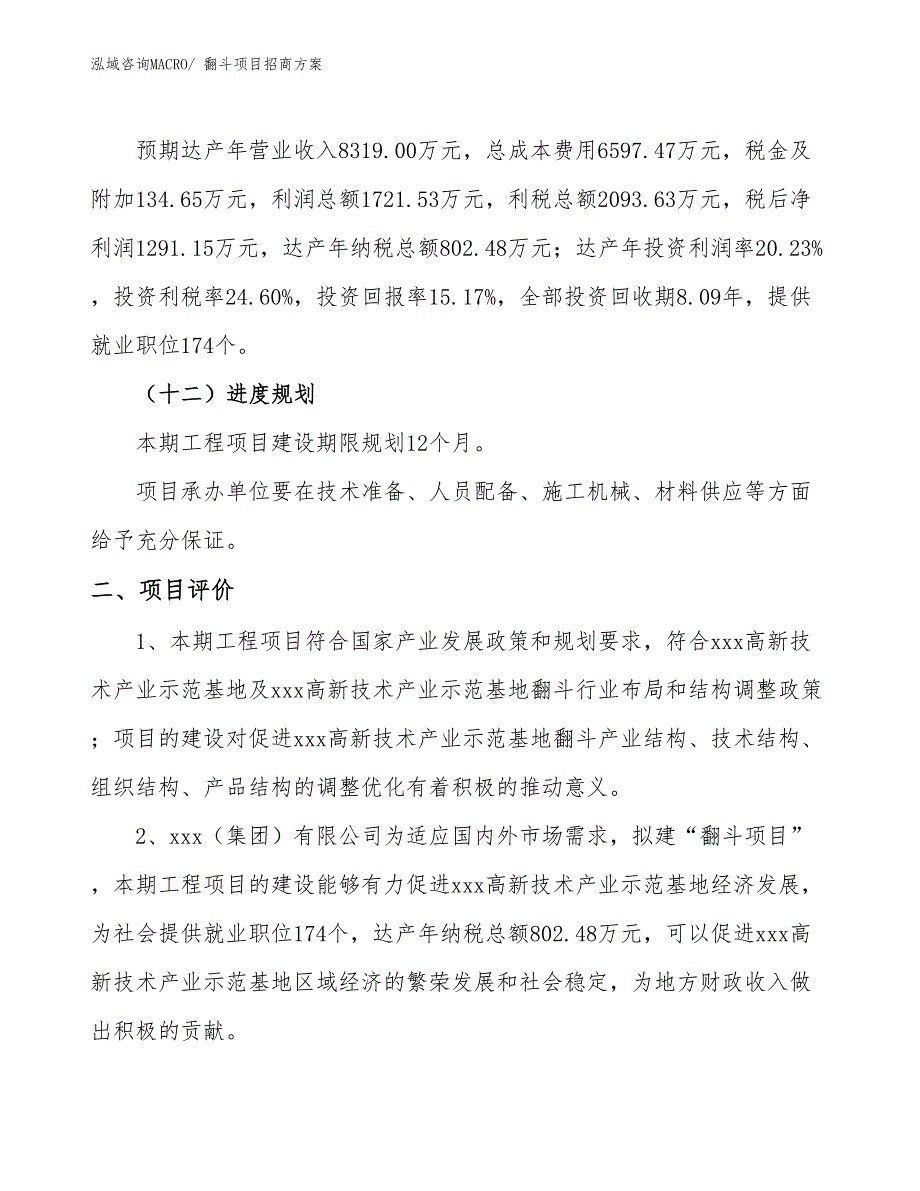 泓域咨询MACRO/ 翻斗项目招商方案

预期达产年营业收入8319.00万元，总成本费用6597.47万元，税金及附加134.65万元，利润总额1721.53万元，利税总额2093.63万元，税后净利润1291.15万元，达产年纳税总额802.48万元；达产年投资利润率20.23%，投资利税率24.60%，投资回报率15.17%，全部投资回收期8.09年，提供就业职位174个。

（十二）进度规划

本期工程项目建设期限规划12个月。

项目承办单位要在技术准备、人员配备、施工机械、材料供应等方面给予充分保证。

二、项目评价

1、本期工程项目符合国家产业发展政策和规划要求，符合xxx高新技术产业示范基地及xxx高新技术产业示范基地翻斗行业布局和结构调整政策；项目的建设对促进xxx高新技术产业示范基地翻斗产业结构、技术结构、组织结构、产品结构的调整优化有着积极的推动意义。

2、xxx（集团）有限公司为适应国内外市场需求，拟建“翻斗项目”，本期工程项目的建设能够有力促进xxx高新技术产业示范基地经济发展，为社会提供就业职位174个，达产年纳税总额802.48万元，可以促进xxx高新技术产业示范基地区域经济的繁荣发展和社会稳定，为地方财政收入做出积极的贡献。